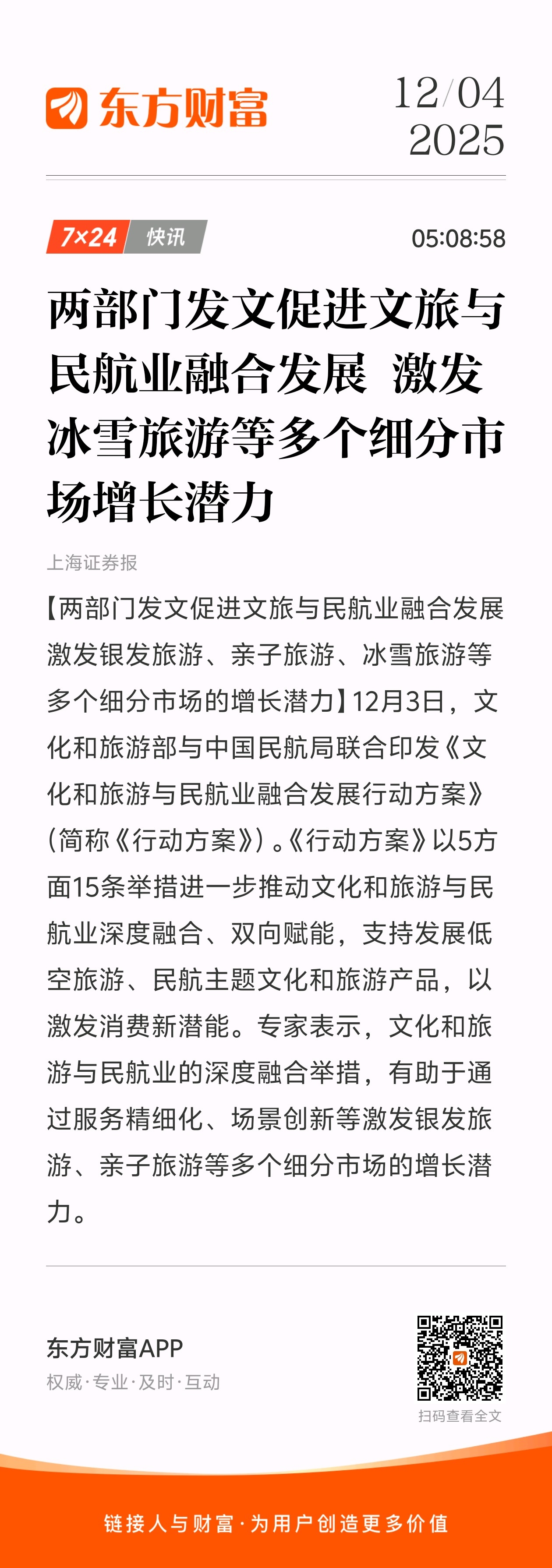 东方财富

12/04
2025

7×24 快讯

05:08:58

两部门发文促进文旅与民航业融合发展 激发冰雪旅游等多个细分市场增长潜力

上海证券报

【两部门发文促进文旅与民航业融合发展 激发银发旅游、亲子旅游、冰雪旅游等多个细分市场的增长潜力】12月3日，文化和旅游部与中国民航局联合印发《文化和旅游与民航业融合发展行动方案》（简称《行动方案》）。《行动方案》以5方面15条举措进一步推动文化和旅游与民航业深度融合、双向赋能，支持发展低空旅游、民航主题文化和旅游产品，以激发消费新潜能。专家表示，文化和旅游与民航业的深度融合举措，有助于通过服务精细化、场景创新等激发银发旅游、亲子旅游等多个细分市场的增长潜力。

东方财富APP
权威·专业·及时·互动

扫码查看全文

链接人与财富·为用户创造更多价值